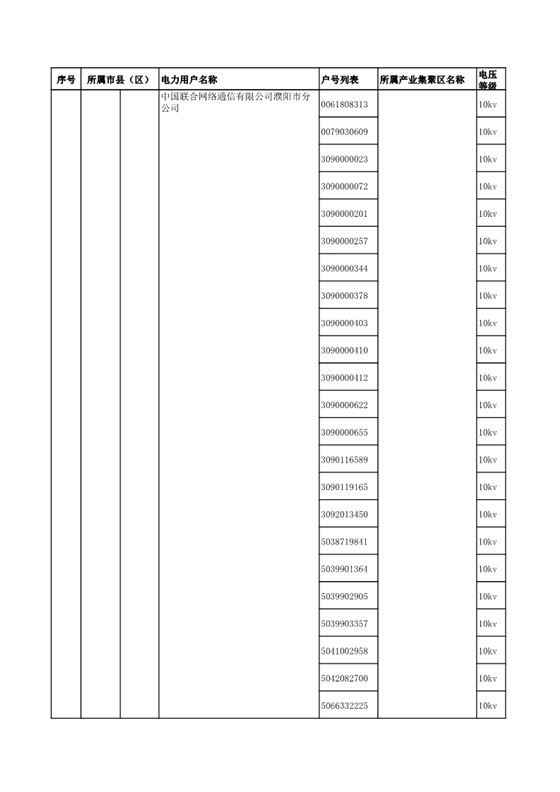 | 序号 | 所属市县（区） |  | 电力用户名称 | 户号列表 | 所属产业集聚区名称 | 电压等级 |
|---|---|---|---|---|---|---|
|  |  |  | 中国联合网络通信有限公司濮阳市分公司 | 0061808313 |  | 10kv |
|  |  |  |  | 0079030609 |  | 10kv |
|  |  |  |  | 3090000023 |  | 10kv |
|  |  |  |  | 3090000072 |  | 10kv |
|  |  |  |  | 3090000201 |  | 10kv |
|  |  |  |  | 3090000257 |  | 10kv |
|  |  |  |  | 3090000344 |  | 10kv |
|  |  |  |  | 3090000378 |  | 10kv |
|  |  |  |  | 3090000403 |  | 10kv |
|  |  |  |  | 3090000410 |  | 10kv |
|  |  |  |  | 3090000412 |  | 10kv |
|  |  |  |  | 3090000622 |  | 10kv |
|  |  |  |  | 3090000655 |  | 10kv |
|  |  |  |  | 3090116589 |  | 10kv |
|  |  |  |  | 3090119165 |  | 10kv |
|  |  |  |  | 3092013450 |  | 10kv |
|  |  |  |  | 5038719841 |  | 10kv |
|  |  |  |  | 5039901364 |  | 10kv |
|  |  |  |  | 5039902905 |  | 10kv |
|  |  |  |  | 5039903357 |  | 10kv |
|  |  |  |  | 5041002958 |  | 10kv |
|  |  |  |  | 5042082700 |  | 10kv |
|  |  |  |  | 5066332225 |  | 10kv |